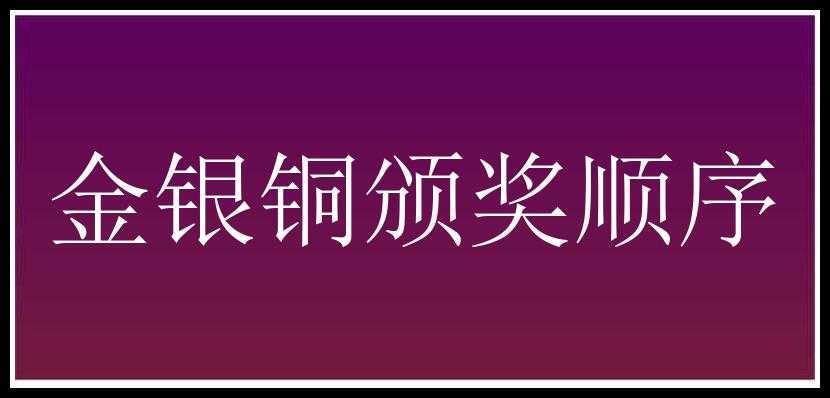 金银铜颁奖顺序